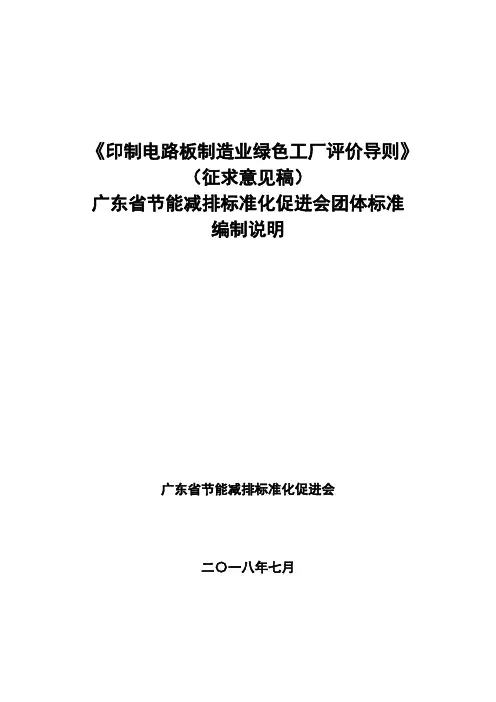 《印制电路板制造业绿色工厂评价导则》
（征求意见稿）
广东省节能减排标准化促进会团体标准
编制说明

广东省节能减排标准化促进会

二〇一八年七月